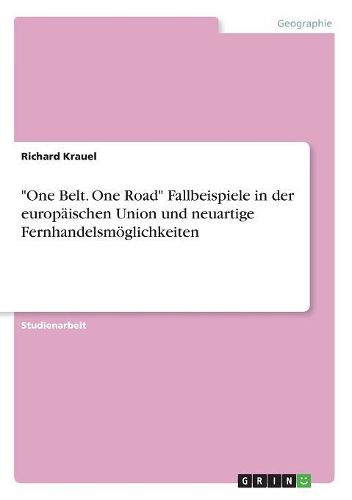 Geographie

Richard Krauel

"One Belt. One Road" Fallbeispiele in der europäischen Union und neuartige Fernhandelsmöglichkeiten

Studienarbeit

GRIN